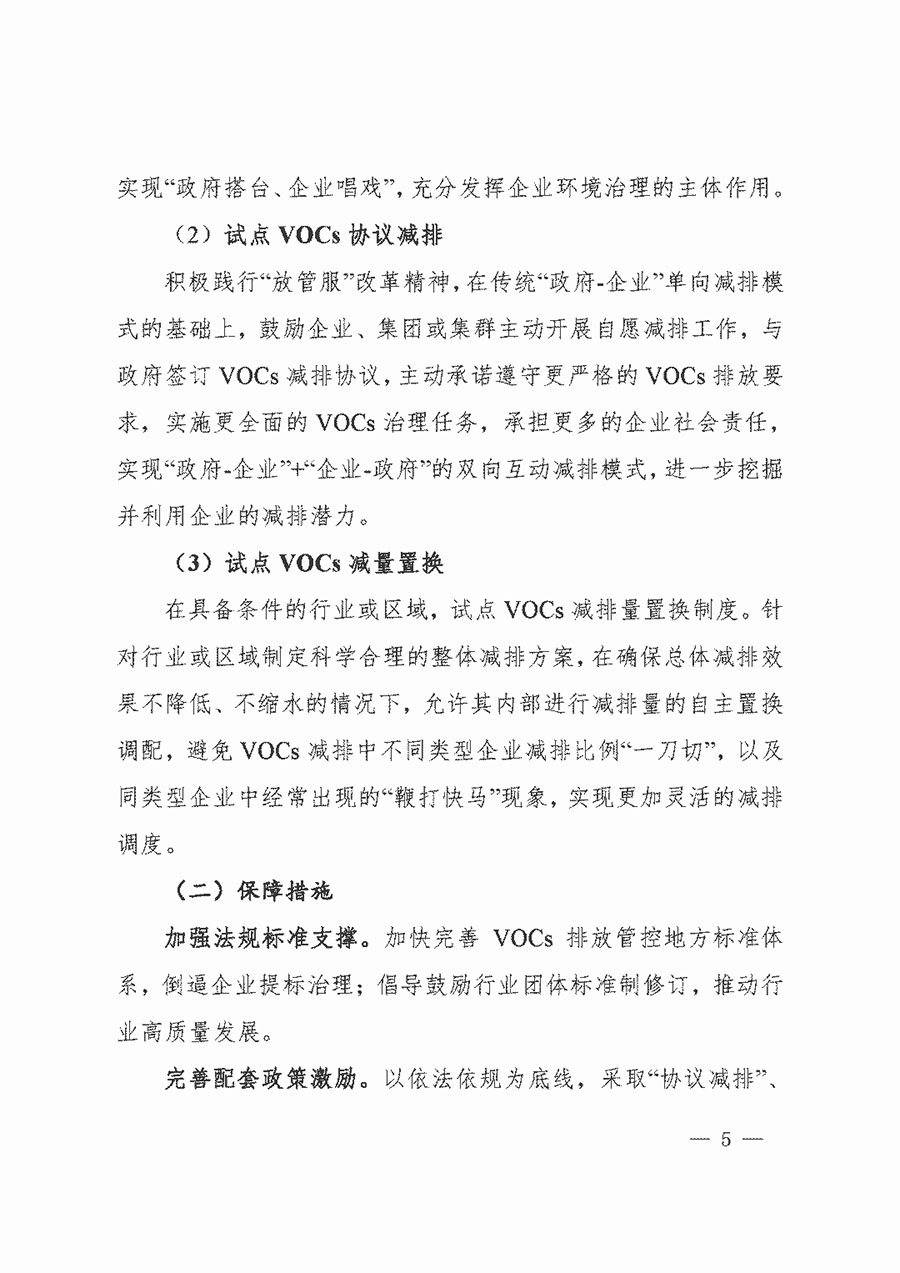 实现“政府搭台、企业唱戏”，充分发挥企业环境治理的主体作用。

（2）试点 VOCs 协议减排

积极践行“放管服”改革精神，在传统“政府-企业”单向减排模式的基础上，鼓励企业、集团或集群主动开展自愿减排工作，与政府签订 VOCs 减排协议，主动承诺遵守更严格的 VOCs 排放要求，实施更全面的 VOCs 治理任务，承担更多的企业社会责任，实现“政府-企业”+“企业-政府”的双向互动减排模式，进一步挖掘并利用企业的减排潜力。

（3）试点 VOCs 减量置换

在具备条件的行业或区域，试点 VOCs 减排量置换制度。针对行业或区域制定科学合理的整体减排方案，在确保总体减排效果不降低、不缩水的情况下，允许其内部进行减排量的自主置换调配，避免 VOCs 减排中不同类型企业减排比例“一刀切”，以及同类型企业中经常出现的“鞭打快马”现象，实现更加灵活的减排调度。

（二）保障措施

加强法规标准支撑。加快完善 VOCs 排放管控地方标准体系，倒逼企业提标治理；倡导鼓励行业团体标准制修订，推动行业高质量发展。

完善配套政策激励。以依法依规为底线，采取“协议减排”、

— 5 —